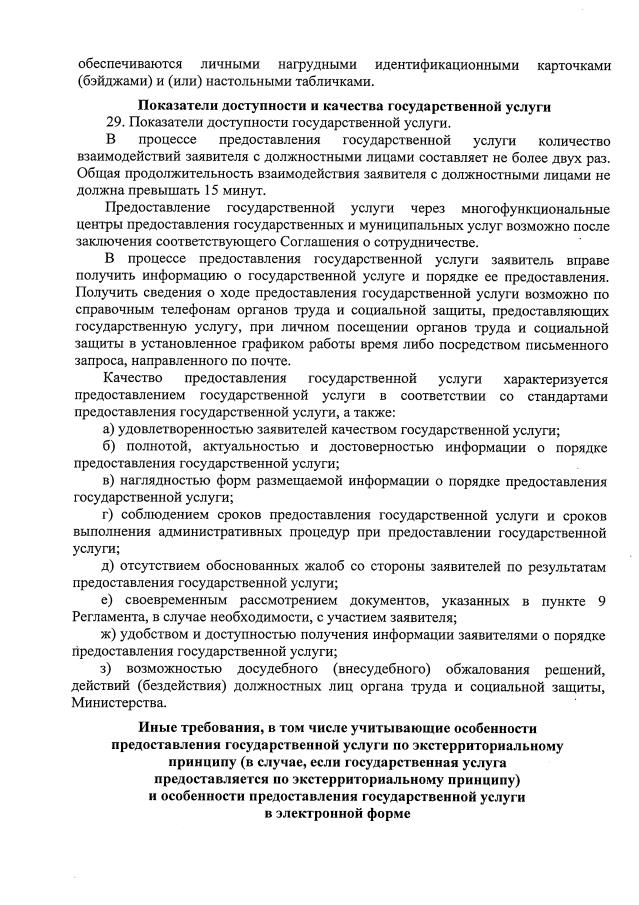 обеспечиваются личными нагрудными идентификационными карточками (бэйджами) и (или) настольными табличками.

Показатели доступности и качества государственной услуги

29. Показатели доступности государственной услуги.

В процессе предоставления государственной услуги количество взаимодействий заявителя с должностными лицами составляет не более двух раз. Общая продолжительность взаимодействия заявителя с должностными лицами не должна превышать 15 минут.

Предоставление государственной услуги через многофункциональные центры предоставления государственных и муниципальных услуг возможно после заключения соответствующего Соглашения о сотрудничестве.

В процессе предоставления государственной услуги заявитель вправе получить информацию о государственной услуге и порядке ее предоставления. Получить сведения о ходе предоставления государственной услуги возможно по справочным телефонам органов труда и социальной защиты, предоставляющих государственную услугу, при личном посещении органов труда и социальной защиты в установленное графиком работы время либо посредством письменного запроса, направленного по почте.

Качество предоставления государственной услуги характеризуется предоставлением государственной услуги в соответствии со стандартами предоставления государственной услуги, а также:

а) удовлетворенностью заявителей качеством государственной услуги;

б) полнотой, актуальностью и достоверностью информации о порядке предоставления государственной услуги;

в) наглядностью форм размещаемой информации о порядке предоставления государственной услуги;

г) соблюдением сроков предоставления государственной услуги и сроков выполнения административных процедур при предоставлении государственной услуги;

д) отсутствием обоснованных жалоб со стороны заявителей по результатам предоставления государственной услуги;

е) своевременным рассмотрением документов, указанных в пункте 9 Регламента, в случае необходимости, с участием заявителя;

ж) удобством и доступностью получения информации заявителями о порядке предоставления государственной услуги;

з) возможностью досудебного (внесудебного) обжалования решений, действий (бездействия) должностных лиц органа труда и социальной защиты, Министерства.

Иные требования, в том числе учитывающие особенности предоставления государственной услуги по экстерриториальному принципу (в случае, если государственная услуга предоставляется по экстерриториальному принципу) и особенности предоставления государственной услуги в электронной форме